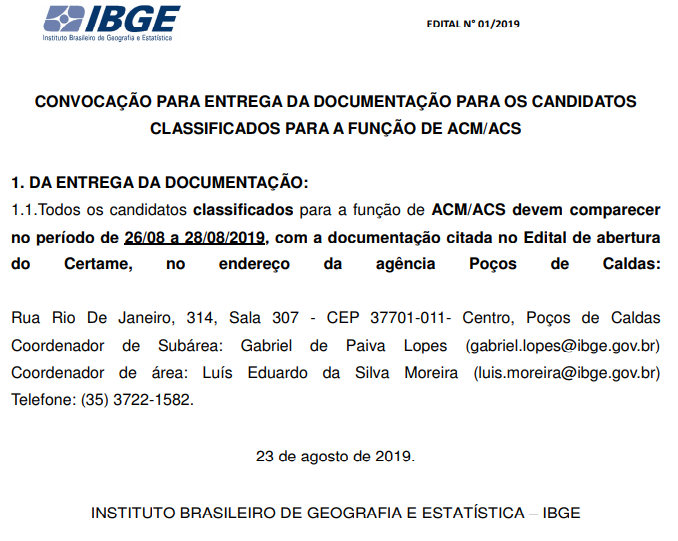 IBGE
Instituto Brasileiro de Geografia e Estatística

EDITAL Nº 01/2019

CONVOCAÇÃO PARA ENTREGA DA DOCUMENTAÇÃO PARA OS CANDIDATOS CLASSIFICADOS PARA A FUNÇÃO DE ACM/ACS

1. DA ENTREGA DA DOCUMENTAÇÃO:
1.1.Todos os candidatos classificados para a função de ACM/ACS devem comparecer no período de 26/08 a 28/08/2019, com a documentação citada no Edital de abertura do Certame, no endereço da agência Poços de Caldas:

Rua Rio De Janeiro, 314, Sala 307 - CEP 37701-011- Centro, Poços de Caldas
Coordenador de Subárea: Gabriel de Paiva Lopes (gabriel.lopes@ibge.gov.br)
Coordenador de área: Luís Eduardo da Silva Moreira (luis.moreira@ibge.gov.br)
Telefone: (35) 3722-1582.

23 de agosto de 2019.

INSTITUTO BRASILEIRO DE GEOGRAFIA E ESTATÍSTICA – IBGE